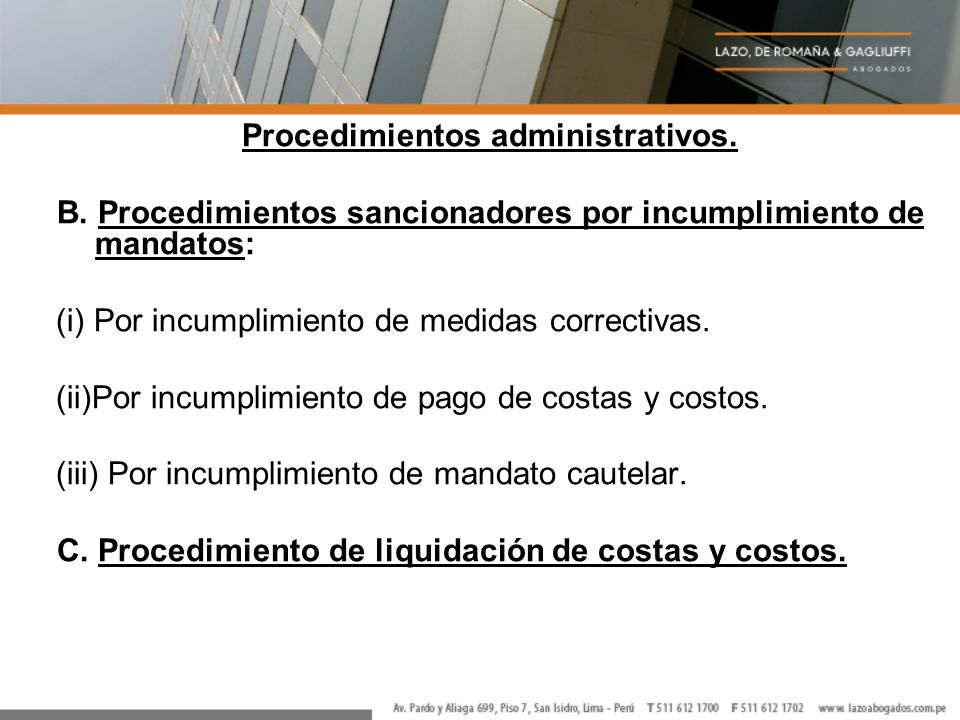 LAZO, DE ROMAÑA & GAGLIUFFI
ABOGADOS

Procedimientos administrativos.

B. Procedimientos sancionadores por incumplimiento de mandatos:

(i) Por incumplimiento de medidas correctivas.

(ii)Por incumplimiento de pago de costas y costos.

(iii) Por incumplimiento de mandato cautelar.

C. Procedimiento de liquidación de costas y costos.

Av. Pardo y Aliaga 699, Piso 7, San Isidro, Lima - Perú T 511 612 1700 F 511 612 1702 www.lazoabogados.com.pe